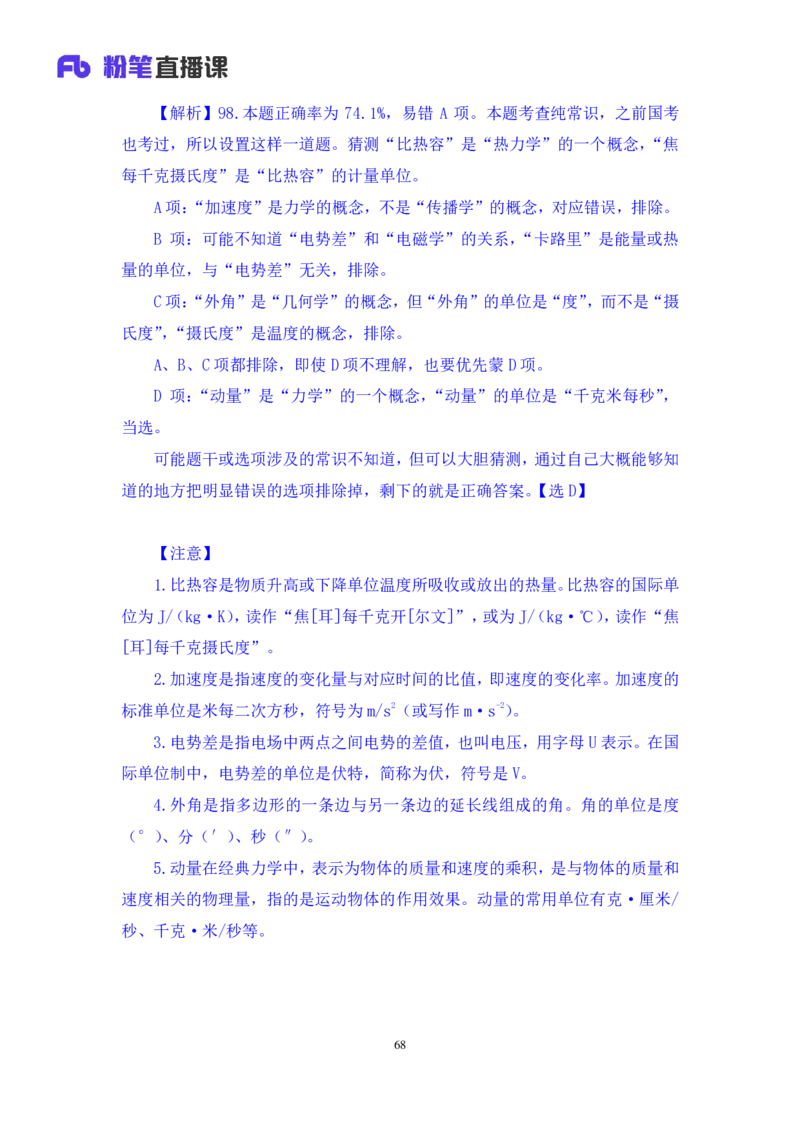 Fb 粉笔直播课

【解析】98.本题正确率为 74.1%，易错 A 项。本题考查纯常识，之前国考也考过，所以设置这样一道题。猜测“比热容”是“热力学”的一个概念，“焦每千克摄氏度”是“比热容”的计量单位。

A 项：“加速度”是力学的概念，不是“传播学”的概念，对应错误，排除。

B 项：可能不知道“电势差”和“电磁学”的关系，“卡路里”是能量或热量的单位，与“电势差”无关，排除。

C 项：“外角”是“几何学”的概念，但“外角”的单位是“度”，而不是“摄氏度”，“摄氏度”是温度的概念，排除。

A、B、C 项都排除，即使 D 项不理解，也要优先蒙 D 项。

D 项：“动量”是“力学”的一个概念，“动量”的单位是“千克米每秒”，当选。

可能题干或选项涉及的常识不知道，但可以大胆猜测，通过自己大概能够知道的地方把明显错误的选项排除掉，剩下的就是正确答案。【选 D】

【注意】

1.比热容是物质升高或下降单位温度所吸收或放出的热量。比热容的国际单位为 J/（kg·K），读作“焦[耳]每千克开[尔文]”，或为 J/（kg·℃），读作“焦[耳]每千克摄氏度”。

2.加速度是指速度的变化量与对应时间的比值，即速度的变化率。加速度的标准单位是米每二次方秒，符号为 $m/s^2$（或写作 $m \cdot s^{-2}$）。

3.电势差是指电场中两点之间电势的差值，也叫电压，用字母 U 表示。在国际单位制中，电势差的单位是伏特，简称为伏，符号是 V。

4.外角是指多边形的一条边与另一条边的延长线组成的角。角的单位是度（°）、分（′）、秒（″）。

5.动量在经典力学中，表示为物体的质量和速度的乘积，是与物体的质量和速度相关的物理量，指的是运动物体的作用效果。动量的常用单位有克·厘米/秒、千克·米/秒等。

68